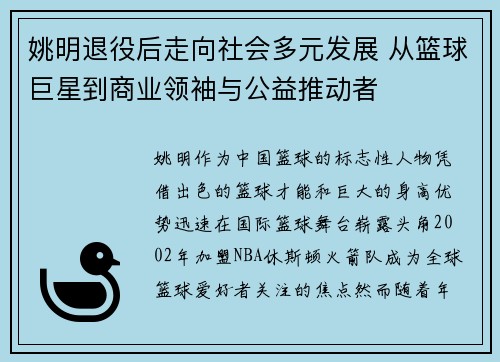 姚明退役后走向社会多元发展 从篮球巨星到商业领袖与公益推动者

姚明作为中国篮球的标志性人物凭借出色的篮球才能和巨大的身高优势迅速在国际篮球舞台崭露头角2002年加盟NBA休斯顿火箭队成为全球篮球爱好者关注的焦点然而随着年